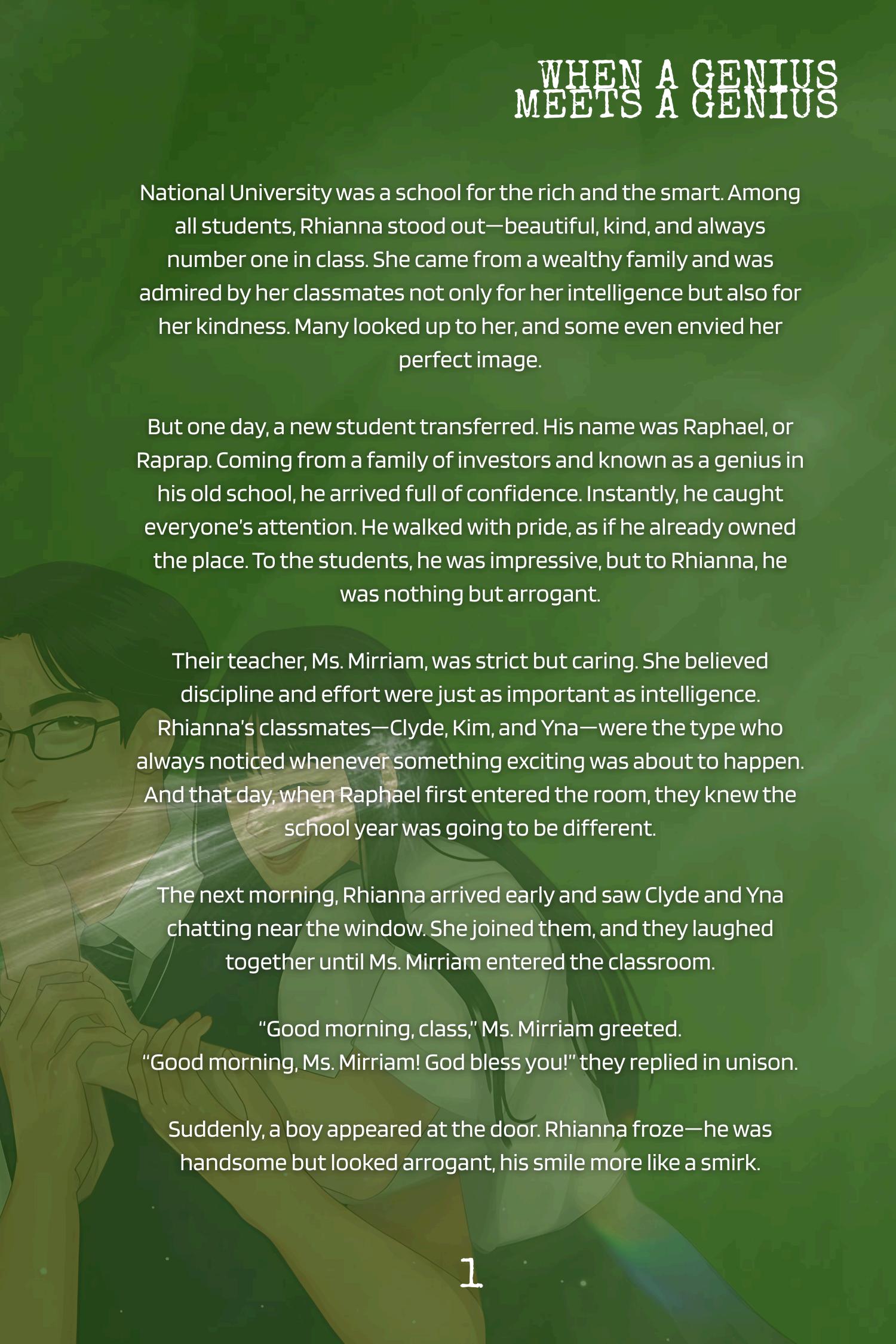 WHEN A GENIUS
MEETS A GENIUS

National University was a school for the rich and the smart. Among all students, Rhianna stood out—beautiful, kind, and always number one in class. She came from a wealthy family and was admired by her classmates not only for her intelligence but also for her kindness. Many looked up to her, and some even envied her perfect image.

But one day, a new student transferred. His name was Raphael, or Raprap. Coming from a family of investors and known as a genius in his old school, he arrived full of confidence. Instantly, he caught everyone's attention. He walked with pride, as if he already owned the place. To the students, he was impressive, but to Rhianna, he was nothing but arrogant.

Their teacher, Ms. Mirriam, was strict but caring. She believed discipline and effort were just as important as intelligence. Rhianna's classmates—Clyde, Kim, and Yna—were the type who always noticed whenever something exciting was about to happen. And that day, when Raphael first entered the room, they knew the school year was going to be different.

The next morning, Rhianna arrived early and saw Clyde and Yna chatting near the window. She joined them, and they laughed together until Ms. Mirriam entered the classroom.

"Good morning, class," Ms. Mirriam greeted.
"Good morning, Ms. Mirriam! God bless you!" they replied in unison.

Suddenly, a boy appeared at the door. Rhianna froze—he was handsome but looked arrogant, his smile more like a smirk.

1